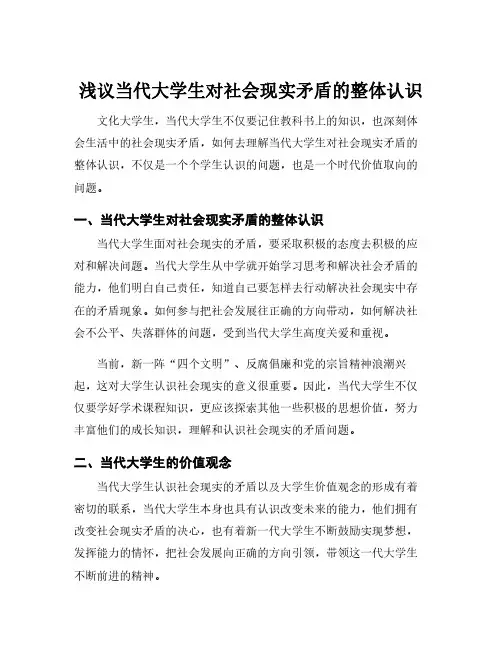 浅议当代大学生对社会现实矛盾的整体认识

文化大学生，当代大学生不仅要记住教科书上的知识，也深刻体会生活中的社会现实矛盾，如何去理解当代大学生对社会现实矛盾的整体认识，不仅是一个个学生认识的问题，也是一个时代价值取向的问题。

一、当代大学生对社会现实矛盾的整体认识

当代大学生面对社会现实的矛盾，要采取积极的态度去积极的应对和解决问题。当代大学生从中学就开始学习思考和解决社会矛盾的能力，他们明白自己责任，知道自己要怎样去行动解决社会现实中存在的矛盾现象。如何参与把社会发展往正确的方向带动，如何解决社会不公平、失落群体的问题，受到当代大学生高度关爱和重视。

当前，新一阵“四个文明”、反腐倡廉和党的宗旨精神浪潮兴起，这对大学生认识社会现实的意义很重要。因此，当代大学生不仅仅要学好学术课程知识，更应该探索其他一些积极的思想价值，努力丰富他们的成长知识，理解和认识社会现实的矛盾问题。

二、当代大学生的价值观念

当代大学生认识社会现实的矛盾以及大学生价值观念的形成有着密切的联系，当代大学生本身也具有认识改变未来的能力，他们拥有改变社会现实矛盾的决心，也有着新一代大学生不断鼓励实现梦想，发挥能力的情怀，把社会发展向正确的方向引领，带领这一代大学生不断前进的精神。